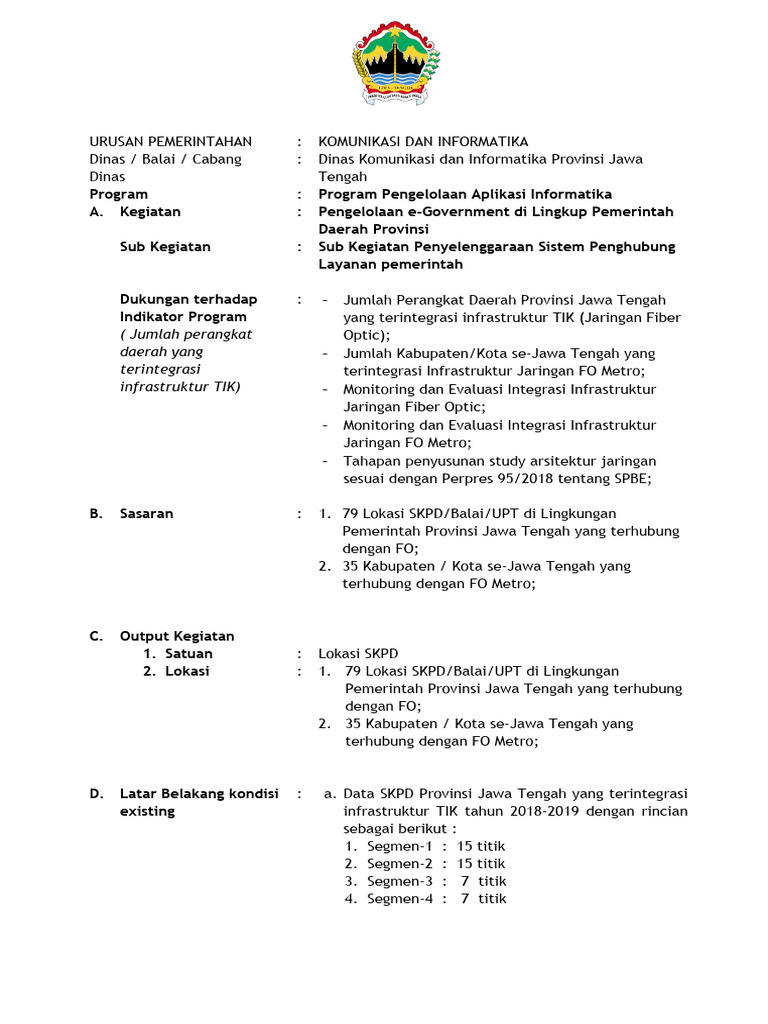 URUSAN PEMERINTAHAN : KOMUNIKASI DAN INFORMATIKA
Dinas / Balai / Cabang Dinas : Dinas Komunikasi dan Informatika Provinsi Jawa Tengah
Program : Program Pengelolaan Aplikasi Informatika
A. Kegiatan : Pengelolaan e-Government di Lingkup Pemerintah Daerah Provinsi
Sub Kegiatan : Sub Kegiatan Penyelenggaraan Sistem Penghubung Layanan pemerintah

Dukungan terhadap Indikator Program ( Jumlah perangkat daerah yang terintegrasi infrastruktur TIK) :
- Jumlah Perangkat Daerah Provinsi Jawa Tengah yang terintegrasi infrastruktur TIK (Jaringan Fiber Optic);
- Jumlah Kabupaten/Kota se-Jawa Tengah yang terintegrasi Infrastruktur Jaringan FO Metro;
- Monitoring dan Evaluasi Integrasi Infrastruktur Jaringan Fiber Optic;
- Monitoring dan Evaluasi Integrasi Infrastruktur Jaringan FO Metro;
- Tahapan penyusunan study arsitektur jaringan sesuai dengan Perpres 95/2018 tentang SPBE;

B. Sasaran :
1. 79 Lokasi SKPD/Balai/UPT di Lingkungan Pemerintah Provinsi Jawa Tengah yang terhubung dengan FO;
2. 35 Kabupaten / Kota se-Jawa Tengah yang terhubung dengan FO Metro;

C. Output Kegiatan
1. Satuan : Lokasi SKPD
2. Lokasi :
1. 79 Lokasi SKPD/Balai/UPT di Lingkungan Pemerintah Provinsi Jawa Tengah yang terhubung dengan FO;
2. 35 Kabupaten / Kota se-Jawa Tengah yang terhubung dengan FO Metro;

D. Latar Belakang kondisi existing :
a. Data SKPD Provinsi Jawa Tengah yang terintegrasi infrastruktur TIK tahun 2018-2019 dengan rincian sebagai berikut :
1. Segmen-1 : 15 titik
2. Segmen-2 : 15 titik
3. Segmen-3 : 7 titik
4. Segmen-4 : 7 titik